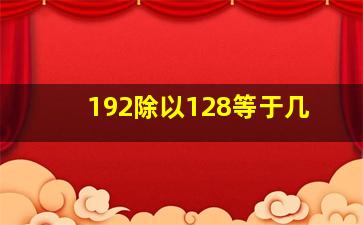 192除以128等于几